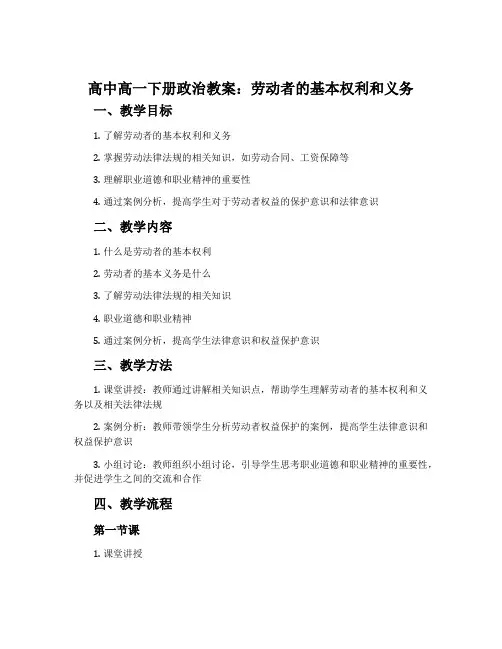 高中高一下册政治教案：劳动者的基本权利和义务

一、教学目标

1. 了解劳动者的基本权利和义务

2. 掌握劳动法律法规的相关知识，如劳动合同、工资保障等

3. 理解职业道德和职业精神的重要性

4. 通过案例分析，提高学生对于劳动者权益的保护意识和法律意识

二、教学内容

1. 什么是劳动者的基本权利

2. 劳动者的基本义务是什么

3. 了解劳动法律法规的相关知识

4. 职业道德和职业精神

5. 通过案例分析，提高学生法律意识和权益保护意识

三、教学方法

1. 课堂讲授：教师通过讲解相关知识点，帮助学生理解劳动者的基本权利和义务以及相关法律法规

2. 案例分析：教师带领学生分析劳动者权益保护的案例，提高学生法律意识和权益保护意识

3. 小组讨论：教师组织小组讨论，引导学生思考职业道德和职业精神的重要性，并促进学生之间的交流和合作

四、教学流程

第一节课

1. 课堂讲授